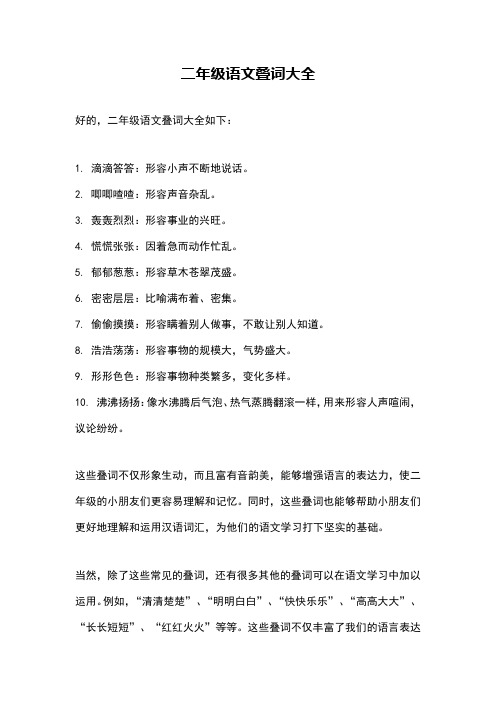 二年级语文叠词大全

好的，二年级语文叠词大全如下：

1. 滴滴答答：形容小声不断地说话。

2. 唧唧喳喳：形容声音杂乱。

3. 轰轰烈烈：形容事业的兴旺。

4. 慌慌张张：因着急而动作忙乱。

5. 郁郁葱葱：形容草木苍翠茂盛。

6. 密密层层：比喻满布着、密集。

7. 偷偷摸摸：形容瞒着别人做事，不敢让别人知道。

8. 浩浩荡荡：形容事物的规模大，气势盛大。

9. 形形色色：形容事物种类繁多，变化多样。

10. 沸沸扬扬：像水沸腾后气泡、热气蒸腾翻滚一样，用来形容人声喧闹，议论纷纷。

这些叠词不仅形象生动，而且富有音韵美，能够增强语言的表达力，使二年级的小朋友们更容易理解和记忆。同时，这些叠词也能够帮助小朋友们更好地理解和运用汉语词汇，为他们的语文学习打下坚实的基础。

当然，除了这些常见的叠词，还有很多其他的叠词可以在语文学习中加以运用。例如，“清清楚楚”、“明明白白”、“快快乐乐”、“高高大大”、“长长短短”、“红红火火”等等。这些叠词不仅丰富了我们的语言表达